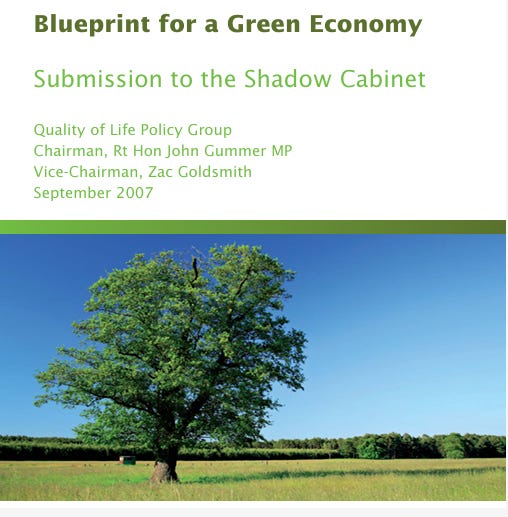 Blueprint for a Green Economy

Submission to the Shadow Cabinet

Quality of Life Policy Group
Chairman, Rt Hon John Gummer MP
Vice-Chairman, Zac Goldsmith
September 2007